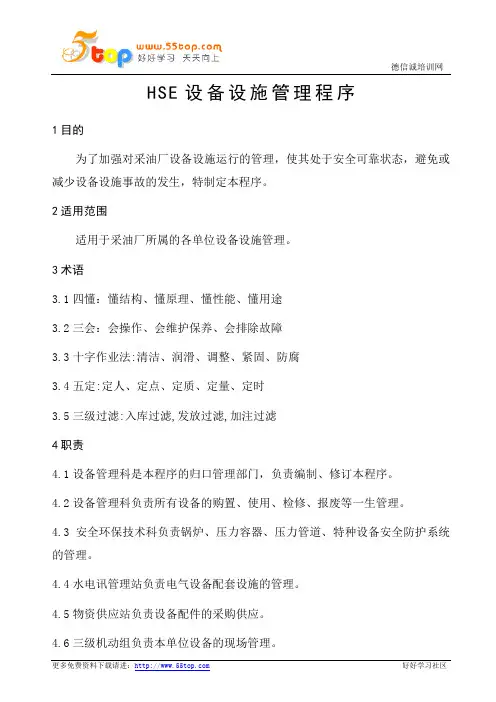 5top www.55top.com 好好学习 天天向上

德信诚培训网

HSE 设备设施管理程序

1 目的

为了加强对采油厂设备设施运行的管理，使其处于安全可靠状态，避免或减少设备设施事故的发生，特制定本程序。

2 适用范围

适用于采油厂所属的各单位设备设施管理。

3 术语

3.1 四懂：懂结构、懂原理、懂性能、懂用途

3.2 三会：会操作、会维护保养、会排除故障

3.3 十字作业法:清洁、润滑、调整、紧固、防腐

3.4 五定:定人、定点、定质、定量、定时

3.5 三级过滤:入库过滤,发放过滤,加注过滤

4 职责

4.1 设备管理科是本程序的归口管理部门，负责编制、修订本程序。

4.2 设备管理科负责所有设备的购置、使用、检修、报废等一生管理。

4.3 安全环保技术科负责锅炉、压力容器、压力管道、特种设备安全防护系统的管理。

4.4 水电讯管理站负责电气设备配套设施的管理。

4.5 物资供应站负责设备配件的采购供应。

4.6 三级机动组负责本单位设备的现场管理。

更多免费资料下载请进：http://www.55top.com

好好学习社区